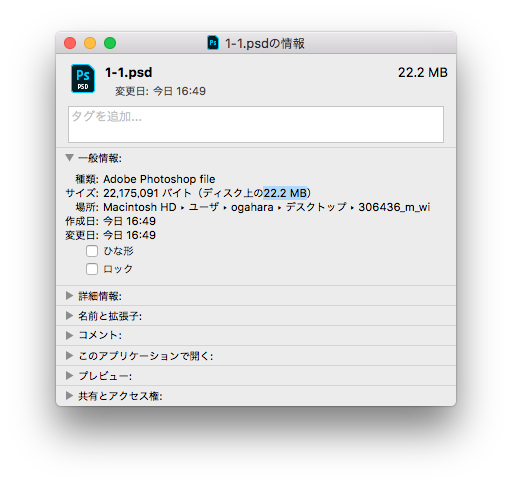 Ps 1-1.psdの情報

Ps PSD 1-1.psd
22.2 MB
変更日: 今日 16:49

タグを追加...

▼ 一般情報:

種類: Adobe Photoshop file
サイズ: 22,175,091 バイト（ディスク上の22.2 MB）
場所: Macintosh HD ▸ ユーザ ▸ ogahara ▸ デスクトップ ▸ 306436_m_wi
作成日: 今日 16:49
変更日: 今日 16:49
ひな形
ロック

▶ 詳細情報:
▶ 名前と拡張子:
▶ コメント:
▶ このアプリケーションで開く:
▶ プレビュー:
▶ 共有とアクセス権: